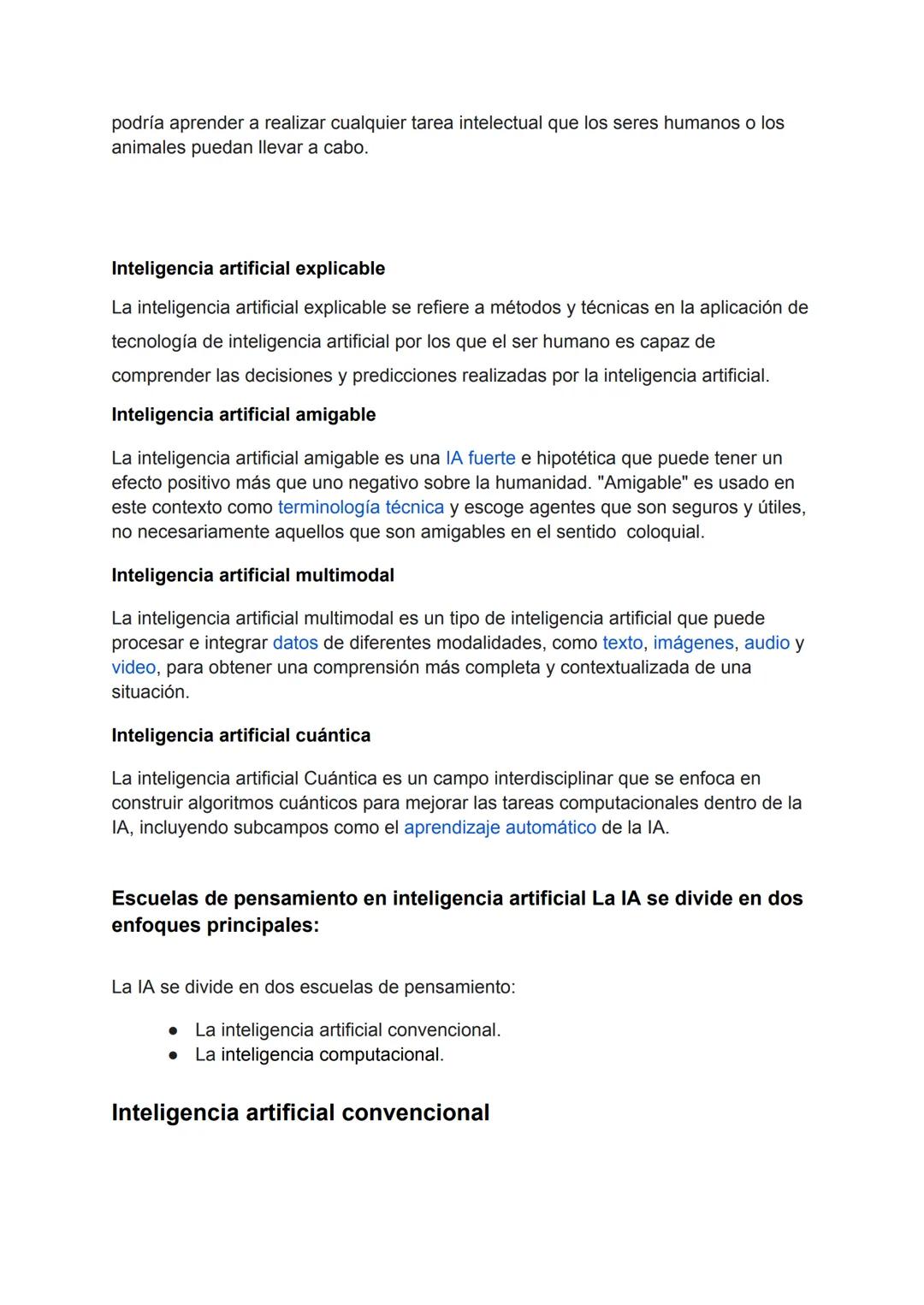 podría aprender a realizar cualquier tarea intelectual que los seres humanos o los animales puedan llevar a cabo.

Inteligencia artificial explicable

La inteligencia artificial explicable se refiere a métodos y técnicas en la aplicación de tecnología de inteligencia artificial por los que el ser humano es capaz de comprender las decisiones y predicciones realizadas por la inteligencia artificial.

Inteligencia artificial amigable

La inteligencia artificial amigable es una IA fuerte e hipotética que puede tener un efecto positivo más que uno negativo sobre la humanidad. "Amigable" es usado en este contexto como terminología técnica y escoge agentes que son seguros y útiles, no necesariamente aquellos que son amigables en el sentido coloquial.

Inteligencia artificial multimodal

La inteligencia artificial multimodal es un tipo de inteligencia artificial que puede procesar e integrar datos de diferentes modalidades, como texto, imágenes, audio y video, para obtener una comprensión más completa y contextualizada de una situación.

Inteligencia artificial cuántica

La inteligencia artificial Cuántica es un campo interdisciplinar que se enfoca en construir algoritmos cuánticos para mejorar las tareas computacionales dentro de la IA, incluyendo subcampos como el aprendizaje automático de la IA.

Escuelas de pensamiento en inteligencia artificial La IA se divide en dos enfoques principales:

La IA se divide en dos escuelas de pensamiento:

● La inteligencia artificial convencional.
● La inteligencia computacional.

Inteligencia artificial convencional